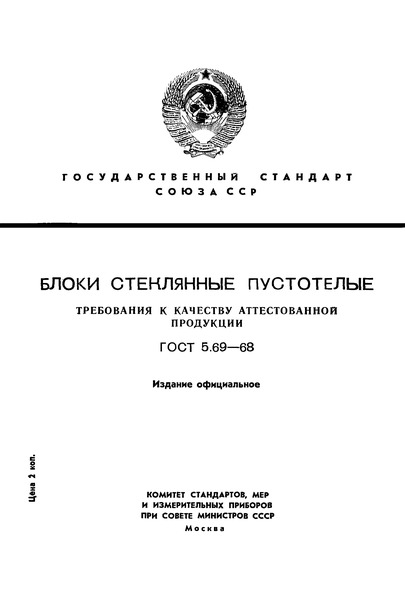 ГОСУДАРСТВЕННЫЙ СТАНДАРТ
СОЮЗА ССР

БЛОКИ СТЕКЛЯННЫЕ ПУСТОТЕЛЫЕ

ТРЕБОВАНИЯ К КАЧЕСТВУ АТТЕСТОВАННОЙ ПРОДУКЦИИ

ГОСТ 5.69—68

Издание официальное

Цена 2 коп.

КОМИТЕТ СТАНДАРТОВ, МЕР
И ИЗМЕРИТЕЛЬНЫХ ПРИБОРОВ
ПРИ СОВЕТЕ МИНИСТРОВ СССР
Москва